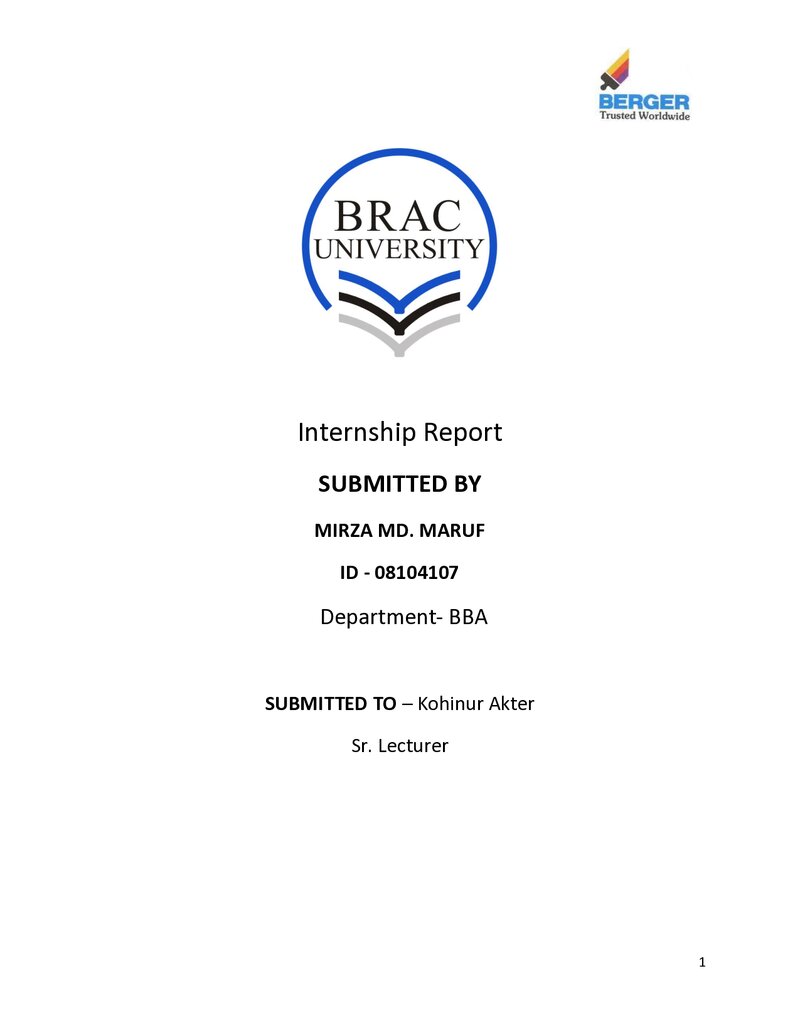 BERGER
Trusted Worldwide

BRAC
UNIVERSITY

Internship Report

SUBMITTED BY

MIRZA MD. MARUF

ID - 08104107

Department- BBA

SUBMITTED TO – Kohinur Akter

Sr. Lecturer

1